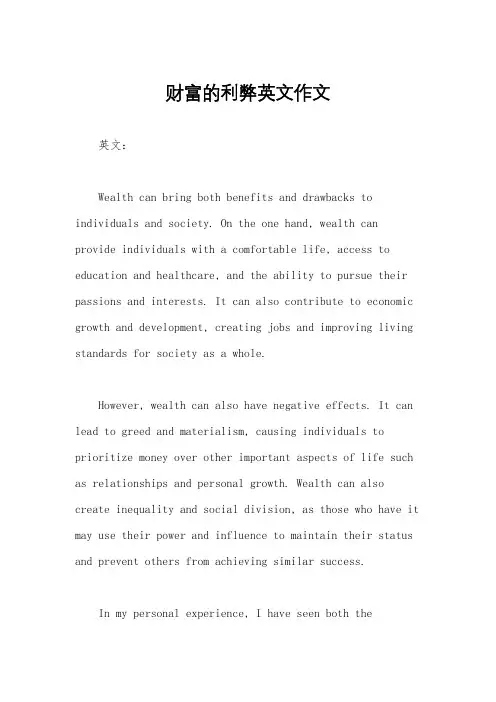 财富的利弊英文作文

英文：

Wealth can bring both benefits and drawbacks to individuals and society. On the one hand, wealth can provide individuals with a comfortable life, access to education and healthcare, and the ability to pursue their passions and interests. It can also contribute to economic growth and development, creating jobs and improving living standards for society as a whole.

However, wealth can also have negative effects. It can lead to greed and materialism, causing individuals to prioritize money over other important aspects of life such as relationships and personal growth. Wealth can also create inequality and social division, as those who have it may use their power and influence to maintain their status and prevent others from achieving similar success.

In my personal experience, I have seen both the